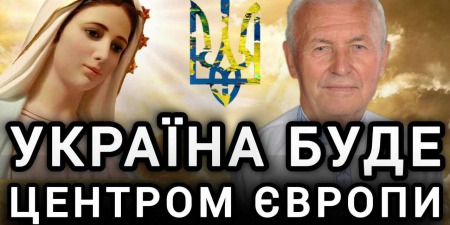 УКРАЇНА БУДЕ ЦЕНТРОМ ЄВРОПИ